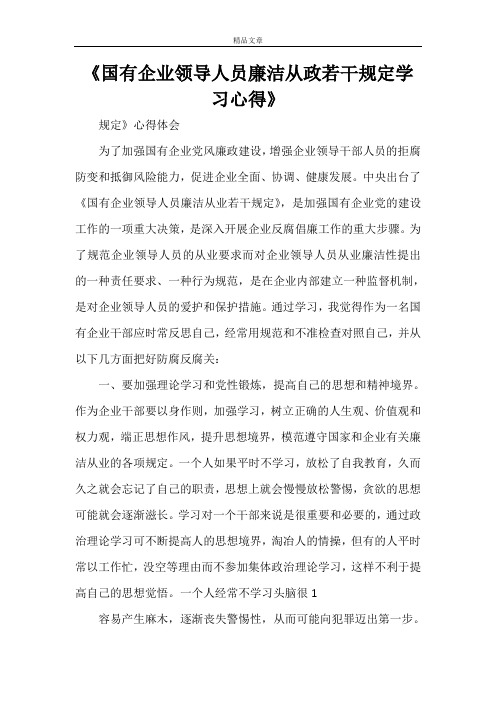 精品文章

《国有企业领导人员廉洁从政若干规定学习心得》

规定》心得体会

为了加强国有企业党风廉政建设，增强企业领导干部人员的拒腐防变和抵御风险能力，促进企业全面、协调、健康发展。中央出台了《国有企业领导人员廉洁从业若干规定》，是加强国有企业党的建设工作的一项重大决策，是深入开展企业反腐倡廉工作的重大步骤。为了规范企业领导人员的从业要求而对企业领导人员从业廉洁性提出的一种责任要求、一种行为规范，是在企业内部建立一种监督机制，是对企业领导人员的爱护和保护措施。通过学习，我觉得作为一名国有企业干部应时常反思自己，经常用规范和不准检查对照自己，并从以下几方面把好防腐反腐关：

一、要加强理论学习和党性锻炼，提高自己的思想和精神境界。作为企业干部要以身作则，加强学习，树立正确的人生观、价值观和权力观，端正思想作风，提升思想境界，模范遵守国家和企业有关廉洁从业的各项规定。一个人如果平时不学习，放松了自我教育，久而久之就会忘记了自己的职责，思想上就会慢慢放松警惕，贪欲的思想可能就会逐渐滋长。学习对一个干部来说是很重要和必要的，通过政治理论学习可不断提高人的思想境界，淘冶人的情操，但有的人平时常以工作忙，没空等理由而不参加集体政治理论学习，这样不利于提高自己的思想觉悟。一个人经常不学习头脑很 1

容易产生麻木，逐渐丧失警惕性，从而可能向犯罪迈出第一步。